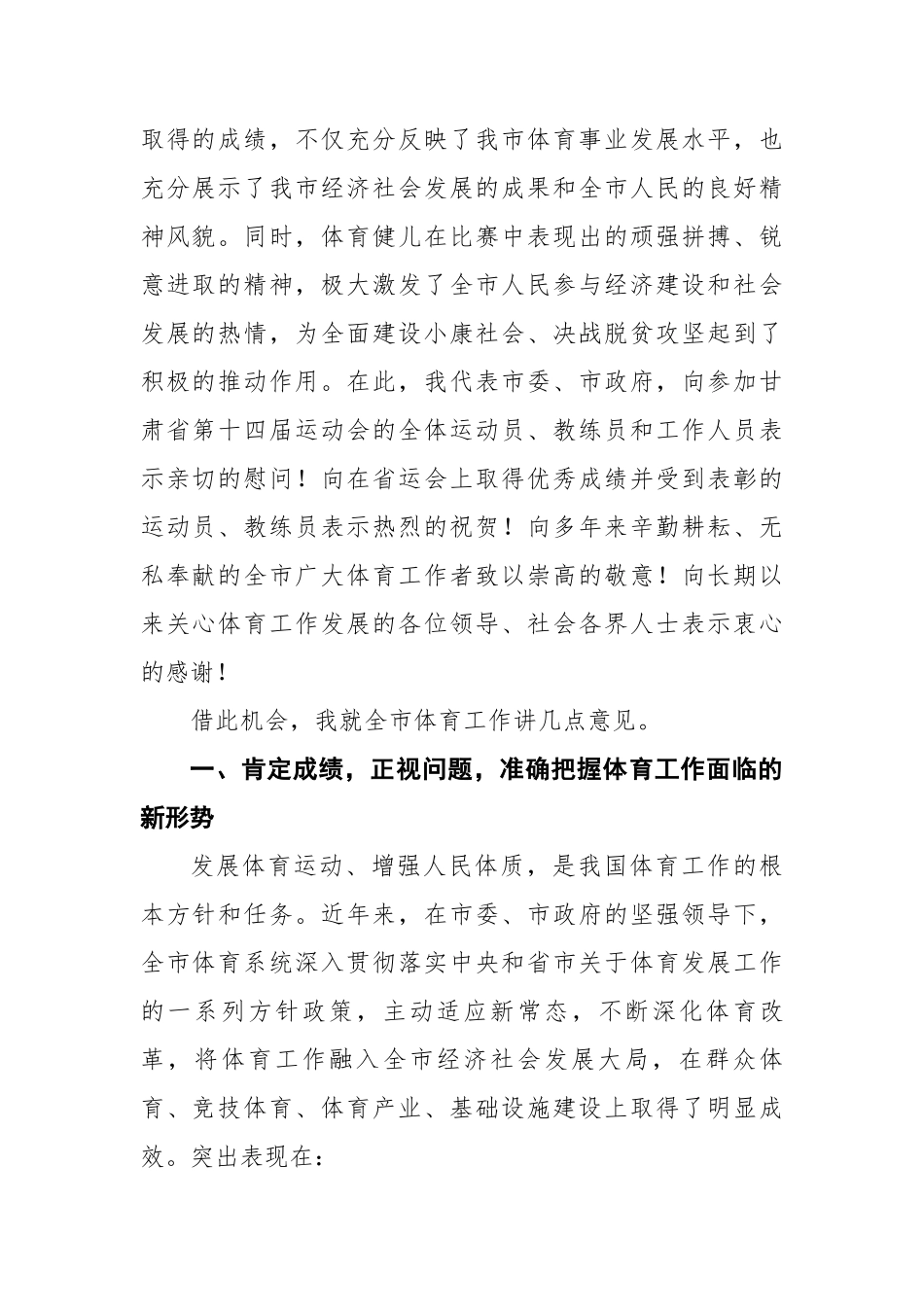 取得的成绩，不仅充分反映了我市体育事业发展水平，也充分展示了我市经济社会发展的成果和全市人民的良好精神风貌。同时，体育健儿在比赛中表现出的顽强拼搏、锐意进取的精神，极大激发了全市人民参与经济建设和社会发展的热情，为全面建设小康社会、决战脱贫攻坚起到了积极的推动作用。在此，我代表市委、市政府，向参加甘肃省第十四届运动会的全体运动员、教练员和工作人员表示亲切的慰问！向在省运会上取得优秀成绩并受到表彰的运动员、教练员表示热烈的祝贺！向多年来辛勤耕耘、无私奉献的全市广大体育工作者致以崇高的敬意！向长期以来关心体育工作发展的各位领导、社会各界人士表示衷心的感谢！

借此机会，我就全市体育工作讲几点意见。

一、肯定成绩，正视问题，准确把握体育工作面临的新形势

发展体育运动、增强人民体质，是我国体育工作的根本方针和任务。近年来，在市委、市政府的坚强领导下，全市体育系统深入贯彻落实中央和省市关于体育发展工作的一系列方针政策，主动适应新常态，不断深化体育改革，将体育工作融入全市经济社会发展大局，在群众体育、竞技体育、体育产业、基础设施建设上取得了明显成效。突出表现在：